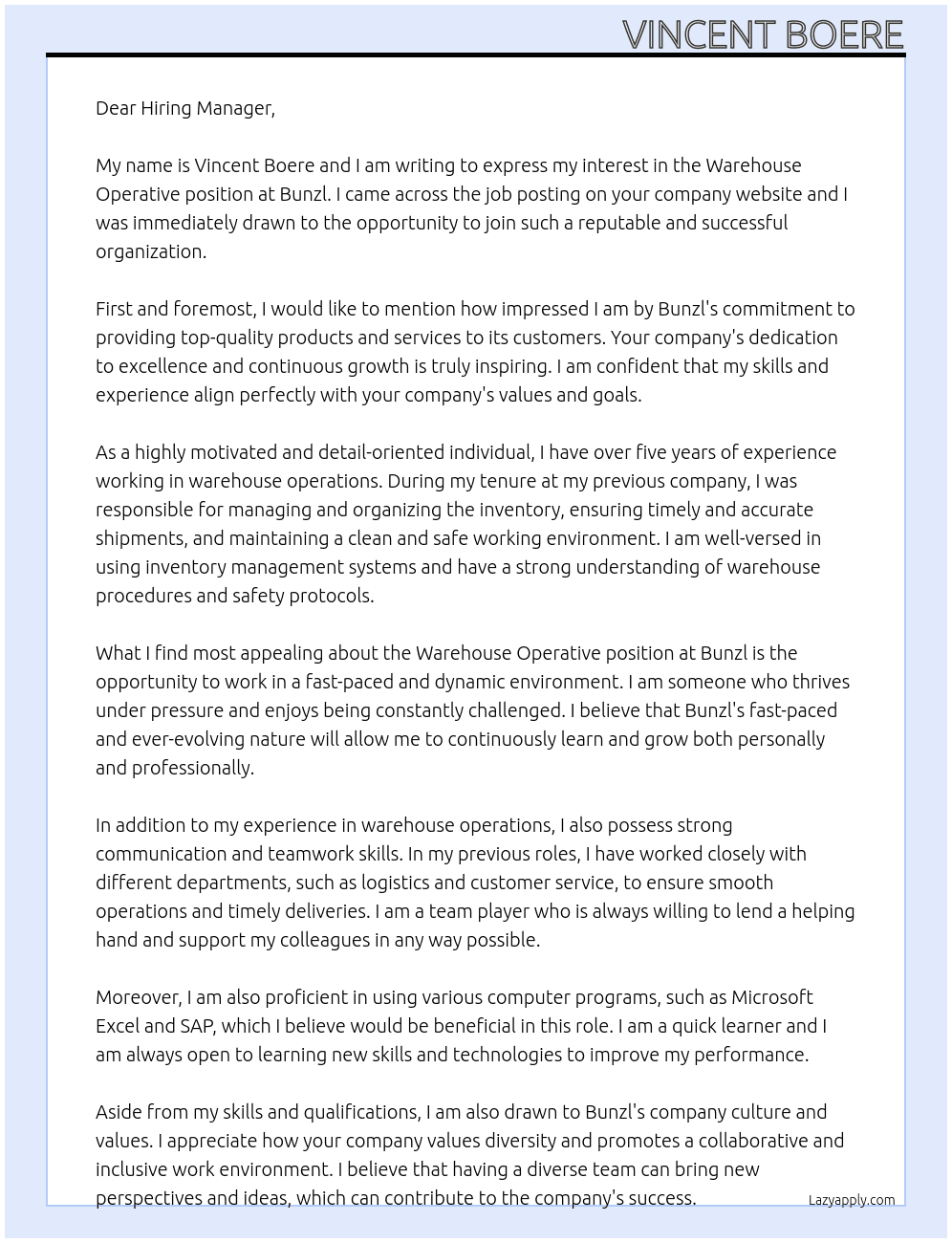 VINCENT BOERE

Dear Hiring Manager,

My name is Vincent Boere and I am writing to express my interest in the Warehouse Operative position at Bunzl. I came across the job posting on your company website and I was immediately drawn to the opportunity to join such a reputable and successful organization.

First and foremost, I would like to mention how impressed I am by Bunzl's commitment to providing top-quality products and services to its customers. Your company's dedication to excellence and continuous growth is truly inspiring. I am confident that my skills and experience align perfectly with your company's values and goals.

As a highly motivated and detail-oriented individual, I have over five years of experience working in warehouse operations. During my tenure at my previous company, I was responsible for managing and organizing the inventory, ensuring timely and accurate shipments, and maintaining a clean and safe working environment. I am well-versed in using inventory management systems and have a strong understanding of warehouse procedures and safety protocols.

What I find most appealing about the Warehouse Operative position at Bunzl is the opportunity to work in a fast-paced and dynamic environment. I am someone who thrives under pressure and enjoys being constantly challenged. I believe that Bunzl's fast-paced and ever-evolving nature will allow me to continuously learn and grow both personally and professionally.

In addition to my experience in warehouse operations, I also possess strong communication and teamwork skills. In my previous roles, I have worked closely with different departments, such as logistics and customer service, to ensure smooth operations and timely deliveries. I am a team player who is always willing to lend a helping hand and support my colleagues in any way possible.

Moreover, I am also proficient in using various computer programs, such as Microsoft Excel and SAP, which I believe would be beneficial in this role. I am a quick learner and I am always open to learning new skills and technologies to improve my performance.

Aside from my skills and qualifications, I am also drawn to Bunzl's company culture and values. I appreciate how your company values diversity and promotes a collaborative and inclusive work environment. I believe that having a diverse team can bring new perspectives and ideas, which can contribute to the company's success.

Lazyapply.com